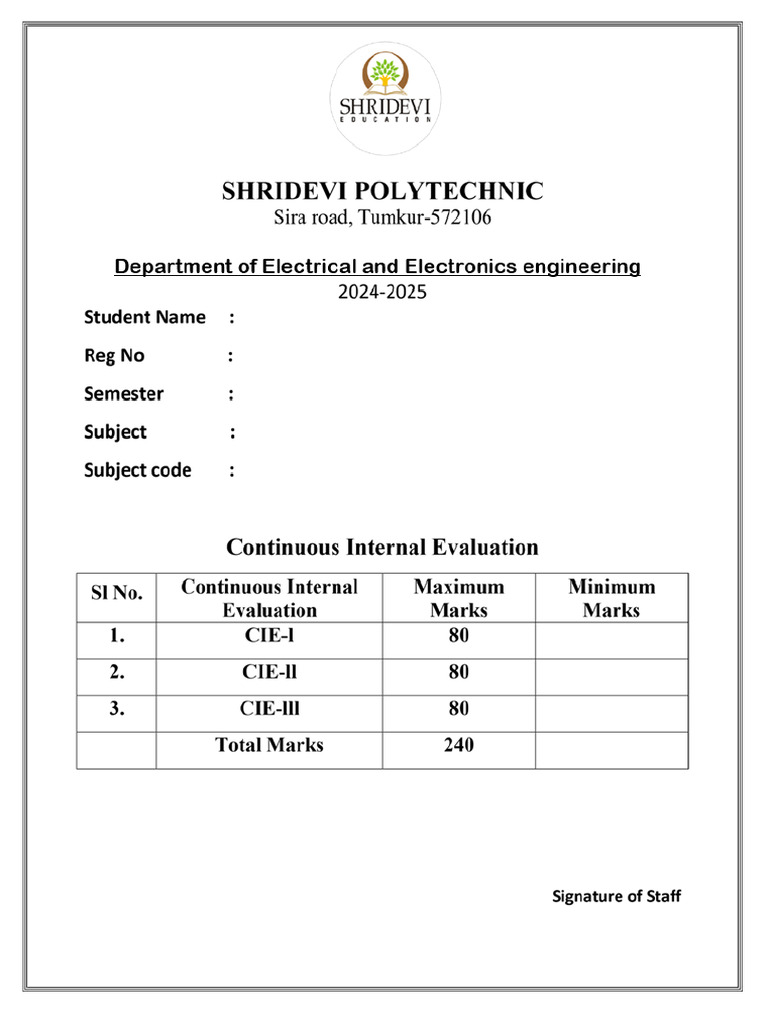 SHRIDEVI
EDUCATION

SHRIDEVI POLYTECHNIC
Sira road, Tumkur-572106

Department of Electrical and Electronics engineering
2024-2025

Student Name :

Reg No :

Semester :

Subject :

Subject code :

Continuous Internal Evaluation

| Sl No. | Continuous Internal Evaluation | Maximum Marks | Minimum Marks |
|---|---|---|---|
| 1. | CIE-l | 80 | |
| 2. | CIE-ll | 80 | |
| 3. | CIE-lll | 80 | |
| | Total Marks | 240 | |

Signature of Staff